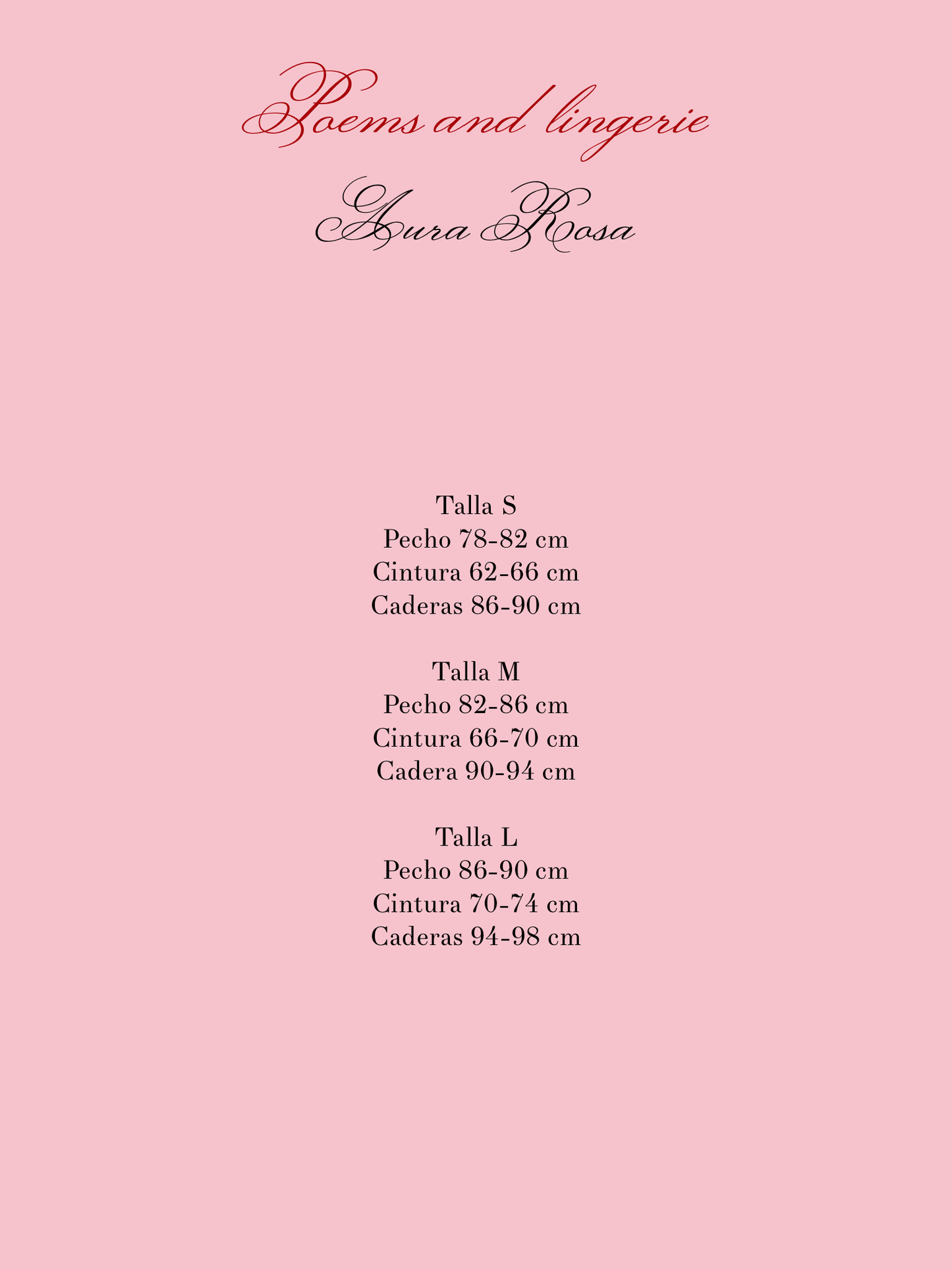 Poems and lingerie

Aura Rosa

Talla S
Pecho 78-82 cm
Cintura 62-66 cm
Caderas 86-90 cm

Talla M
Pecho 82-86 cm
Cintura 66-70 cm
Cadera 90-94 cm

Talla L
Pecho 86-90 cm
Cintura 70-74 cm
Caderas 94-98 cm